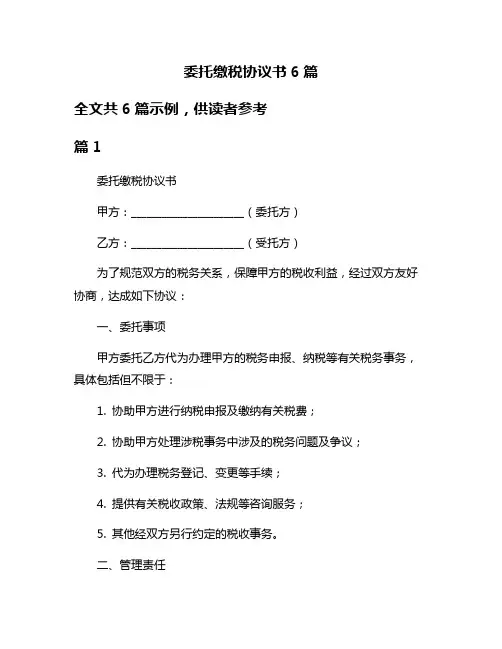 委托缴税协议书 6 篇

全文共 6 篇示例，供读者参考

篇 1

委托缴税协议书

甲方：____________________（委托方）

乙方：____________________（受托方）

为了规范双方的税务关系，保障甲方的税收利益，经过双方友好协商，达成如下协议：

一、委托事项

甲方委托乙方代为办理甲方的税务申报、纳税等有关税务事务，具体包括但不限于：

1. 协助甲方进行纳税申报及缴纳有关税费；

2. 协助甲方处理涉税事务中涉及的税务问题及争议；

3. 代为办理税务登记、变更等手续；

4. 提供有关税收政策、法规等咨询服务；

5. 其他经双方另行约定的税收事务。

二、管理责任